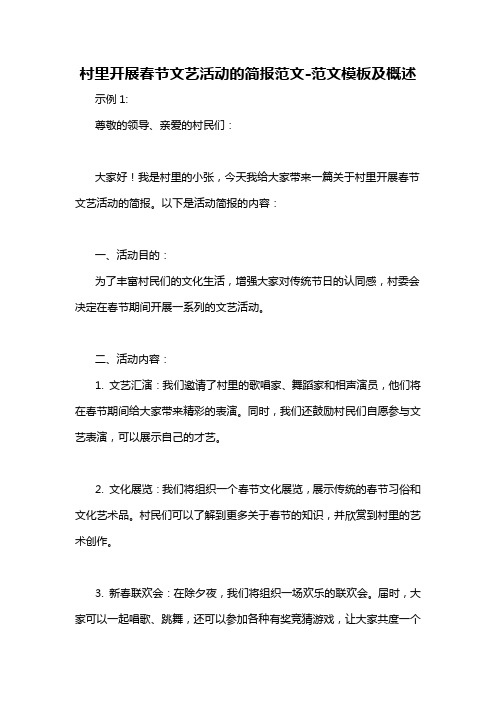 村里开展春节文艺活动的简报范文-范文模板及概述

示例 1:

尊敬的领导、亲爱的村民们：

大家好！我是村里的小张，今天我给大家带来一篇关于村里开展春节文艺活动的简报。以下是活动简报的内容：

一、活动目的：

为了丰富村民们的文化生活，增强大家对传统节日的认同感，村委会决定在春节期间开展一系列的文艺活动。

二、活动内容：

1. 文艺汇演：我们邀请了村里的歌唱家、舞蹈家和相声演员，他们将在春节期间给大家带来精彩的表演。同时，我们还鼓励村民们自愿参与文艺表演，可以展示自己的才艺。

2. 文化展览：我们将组织一个春节文化展览，展示传统的春节习俗和文化艺术品。村民们可以了解到更多关于春节的知识，并欣赏到村里的艺术创作。

3. 新春联欢会：在除夕夜，我们将组织一场欢乐的联欢会。届时，大家可以一起唱歌、跳舞，还可以参加各种有奖竞猜游戏，让大家共度一个